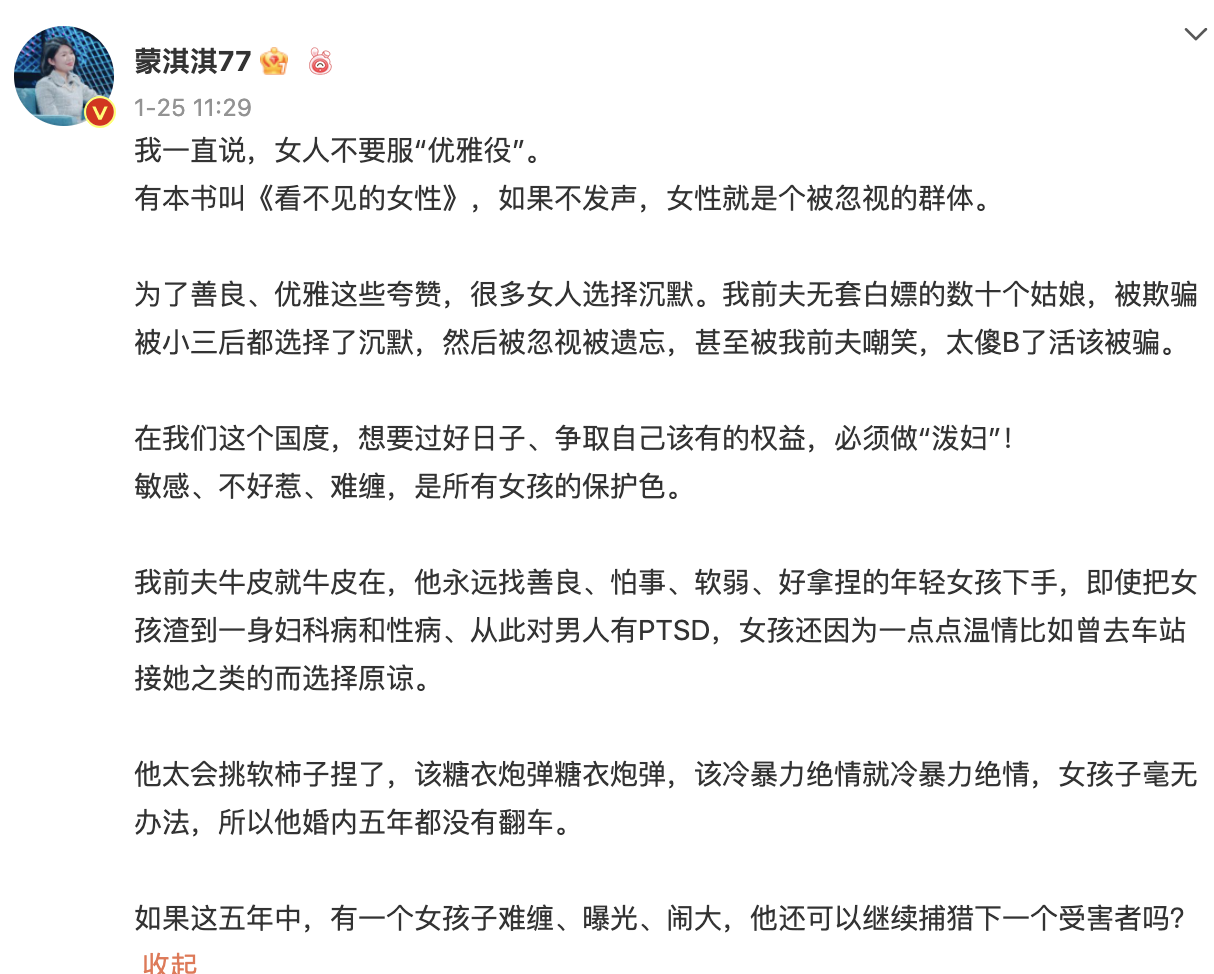 蒙淇淇77

1-25 11:29

我一直说，女人不要服“优雅役”。
有本书叫《看不见的女性》，如果不发声，女性就是个被忽视的群体。

为了善良、优雅这些夸赞，很多女人选择沉默。我前夫无套白嫖的数十个姑娘，被欺骗被小三后都选择了沉默，然后被忽视被遗忘，甚至被我前夫嘲笑，太傻B了活该被骗。

在我们这个国度，想要过好日子、争取自己该有的权益，必须做“泼妇”！
敏感、不好惹、难缠，是所有女孩的保护色。

我前夫牛皮就牛皮在，他永远找善良、怕事、软弱、好拿捏的年轻女孩下手，即使把女孩渣到一身妇科病和性病、从此对男人有PTSD，女孩还因为一点点温情比如曾去车站接她之类的而选择原谅。

他太会挑软柿子捏了，该糖衣炮弹糖衣炮弹，该冷暴力绝情就冷暴力绝情，女孩子毫无办法，所以他婚内五年都没有翻车。

如果这五年中，有一个女孩子难缠、曝光、闹大，他还可以继续捕猎下一个受害者吗？

收起